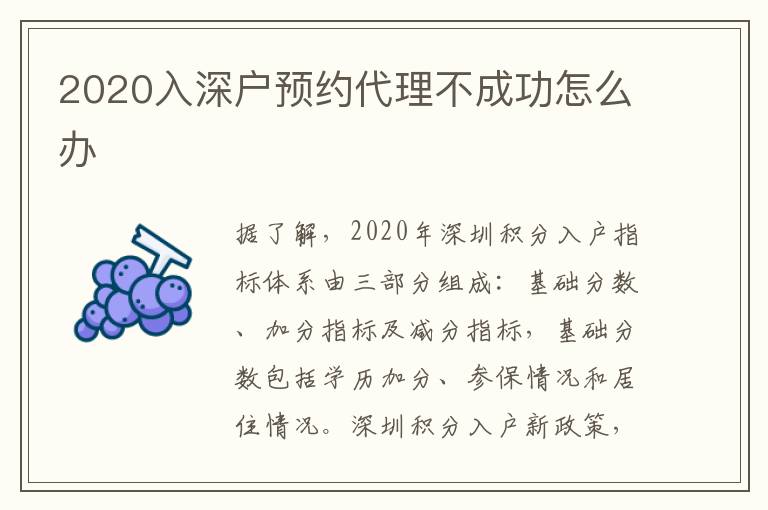 2020入深户预约代理不成功怎么办

据了解，2020年深圳积分入户指标体系由三部分组成：基础分数、加分指标及减分指标，基础分数包括学历加分、参保情况和居住情况。深圳积分入户新政策，